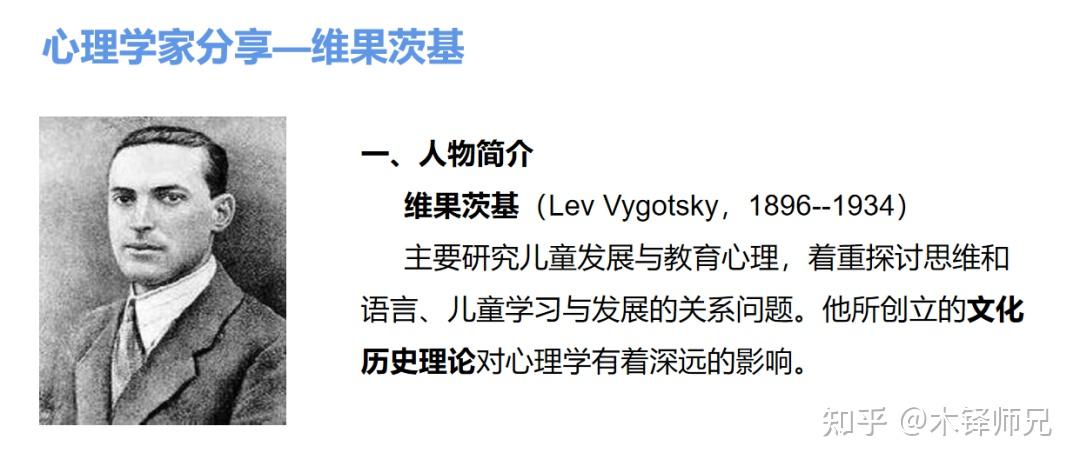 心理学家分享—维果茨基

一、人物简介

维果茨基（Lev Vygotsky，1896--1934）

主要研究儿童发展与教育心理，着重探讨思维和语言、儿童学习与发展的关系问题。他所创立的文化历史理论对心理学有着深远的影响。

知乎 @木铎师兄